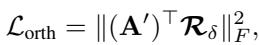 $\mathcal{L}_{\text{orth}} = \|(\mathbf{A}')^\top \boldsymbol{\mathcal{R}}_\delta\|_F^2,$